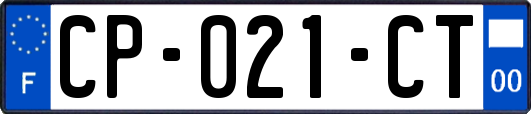 F

CP-021-CT

00